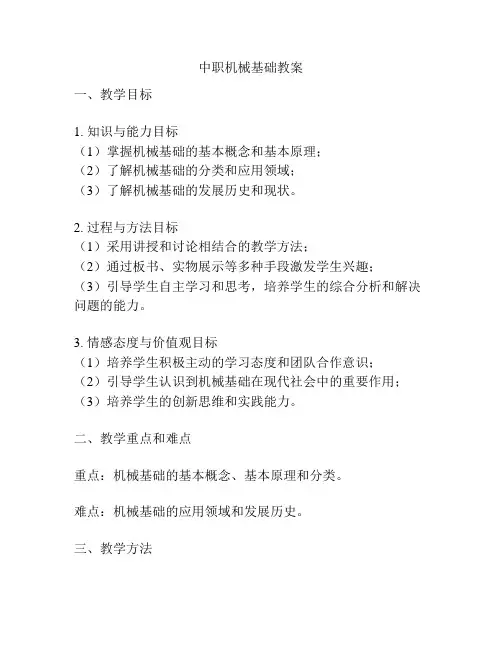 中职机械基础教案

一、教学目标

1. 知识与能力目标
（1）掌握机械基础的基本概念和基本原理；
（2）了解机械基础的分类和应用领域；
（3）了解机械基础的发展历史和现状。

2. 过程与方法目标
（1）采用讲授和讨论相结合的教学方法；
（2）通过板书、实物展示等多种手段激发学生兴趣；
（3）引导学生自主学习和思考，培养学生的综合分析和解决问题的能力。

3. 情感态度与价值观目标
（1）培养学生积极主动的学习态度和团队合作意识；
（2）引导学生认识到机械基础在现代社会中的重要作用；
（3）培养学生的创新思维和实践能力。

二、教学重点和难点

重点：机械基础的基本概念、基本原理和分类。

难点：机械基础的应用领域和发展历史。

三、教学方法